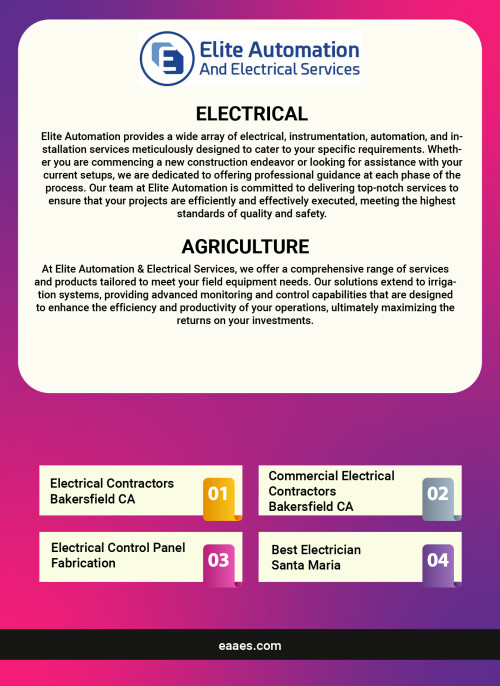 Elite Automation
And Electrical Services

ELECTRICAL

Elite Automation provides a wide array of electrical, instrumentation, automation, and installation services meticulously designed to cater to your specific requirements. Whether you are commencing a new construction endeavor or looking for assistance with your current setups, we are dedicated to offering professional guidance at each phase of the process. Our team at Elite Automation is committed to delivering top-notch services to ensure that your projects are efficiently and effectively executed, meeting the highest standards of quality and safety.

AGRICULTURE

At Elite Automation & Electrical Services, we offer a comprehensive range of services and products tailored to meet your field equipment needs. Our solutions extend to irrigation systems, providing advanced monitoring and control capabilities that are designed to enhance the efficiency and productivity of your operations, ultimately maximizing the returns on your investments.

Electrical Contractors Bakersfield CA 01

Commercial Electrical Contractors Bakersfield CA 02

Electrical Control Panel Fabrication 03

Best Electrician Santa Maria 04

eaaes.com